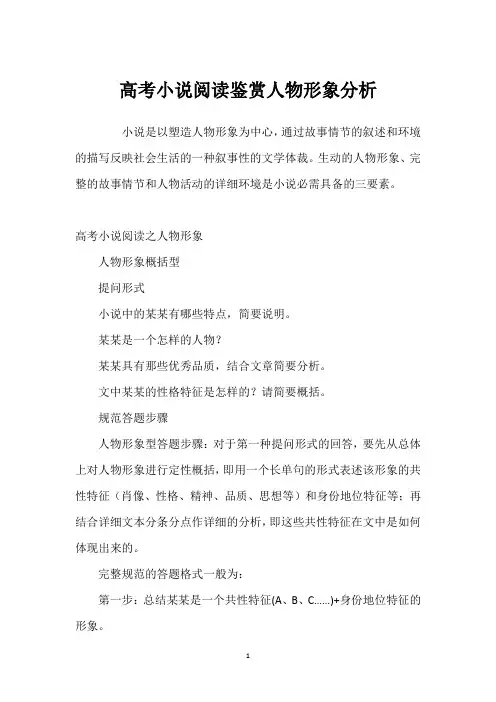 高考小说阅读鉴赏人物形象分析

小说是以塑造人物形象为中心，通过故事情节的叙述和环境的描写反映社会生活的一种叙事性的文学体裁。生动的人物形象、完整的故事情节和人物活动的详细环境是小说必需具备的三要素。

高考小说阅读之人物形象

人物形象概括型

提问形式

小说中的某某有哪些特点，简要说明。

某某是一个怎样的人物？

某某具有那些优秀品质，结合文章简要分析。

文中某某的性格特征是怎样的？请简要概括。

规范答题步骤

人物形象型答题步骤：对于第一种提问形式的回答，要先从总体上对人物形象进行定性概括，即用一个长单句的形式表述该形象的共性特征（肖像、性格、精神、品质、思想等）和身份地位特征等；再结合详细文本分条分点作详细的分析，即这些共性特征在文中是如何体现出来的。

完整规范的答题格式一般为：

第一步：总结某某是一个共性特征(A、B、C……)+身份地位特征的形象。

1